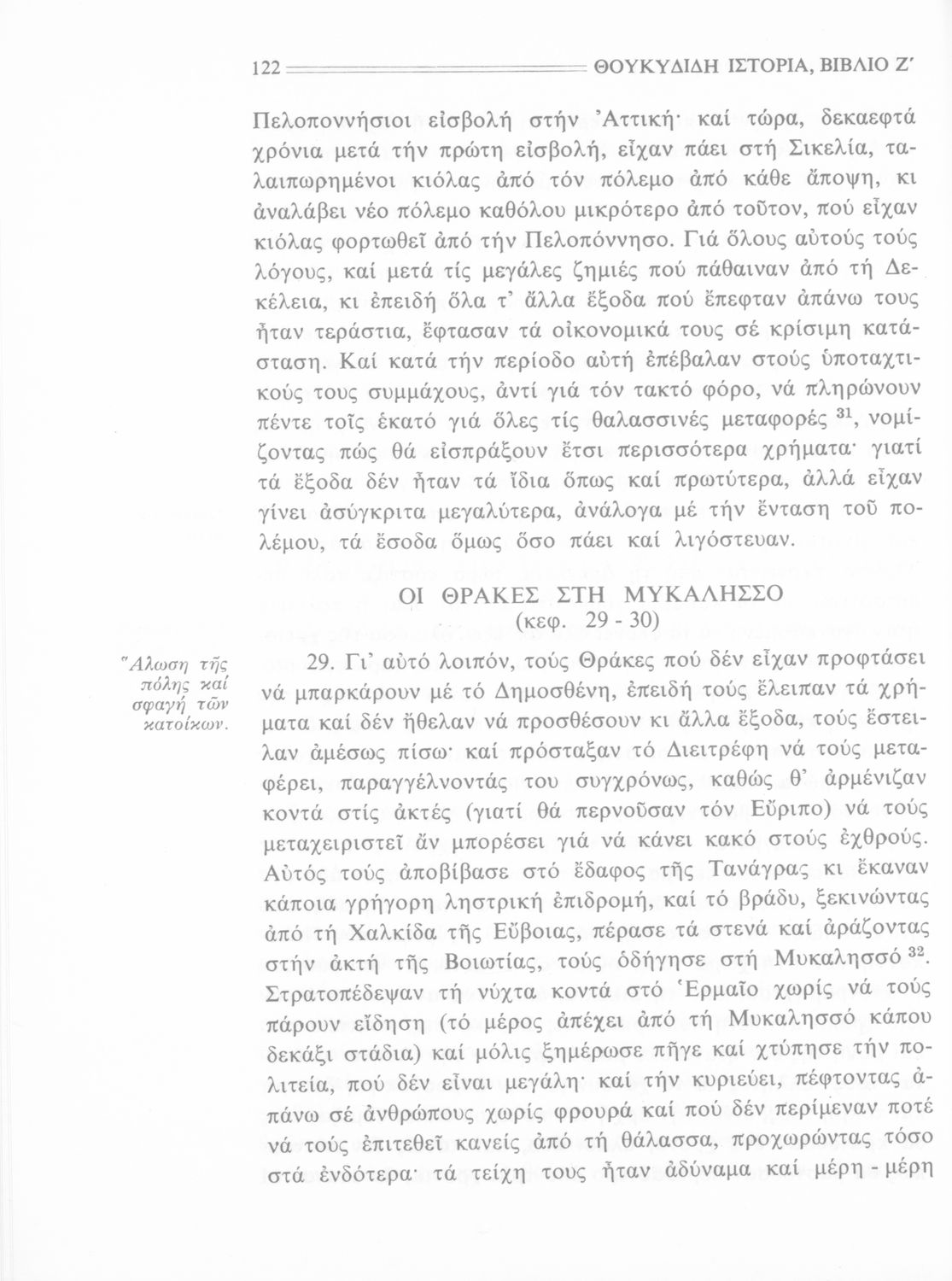 122 ΘΟΥΚΥΔΙΔΗ ΙΣΤΟΡΙΑ, ΒΙΒΛΙΟ Ζ΄

Πελοποννήσιοι εἰσβολή στήν Ἀττική· καί τώρα, δεκαεφτά χρόνια μετά τήν πρώτη εἰσβολή, εἶχαν πάει στή Σικελία, ταλαιπωρημένοι κιόλας ἀπό τόν πόλεμο ἀπό κάθε ἄποψη, κι ἀναλάβει νέο πόλεμο καθόλου μικρότερο ἀπό τοῦτον, πού εἶχαν κιόλας φορτωθεῖ ἀπό τήν Πελοπόννησο. Γιά ὅλους αὐτούς τούς λόγους, καί μετά τίς μεγάλες ζημιές πού πάθαιναν ἀπό τή Δεκέλεια, κι ἐπειδή ὅλα τ' ἄλλα ἔξοδα πού ἔπεφταν ἀπάνω τους ἦταν τεράστια, ἔφτασαν τά οἰκονομικά τους σέ κρίσιμη κατάσταση. Καί κατά τήν περίοδο αὐτή ἐπέβαλαν στούς ὑποταχτικούς τους συμμάχους, ἀντί γιά τόν τακτό φόρο, νά πληρώνουν πέντε τοῖς ἑκατό γιά ὅλες τίς θαλασσινές μεταφορές $^{31}$, νομίζοντας πώς θά εἰσπράξουν ἔτσι περισσότερα χρήματα· γιατί τά ἔξοδα δέν ἦταν τά ἴδια ὅπως καί πρωτύτερα, ἀλλά εἶχαν γίνει ἀσύγκριτα μεγαλύτερα, ἀνάλογα μέ τήν ἔνταση τοῦ πολέμου, τά ἔσοδα ὅμως ὅσο πάει καί λιγόστευαν.

ΟΙ ΘΡΑΚΕΣ ΣΤΗ ΜΥΚΑΛΗΣΣΟ
(κεφ. 29 - 30)

Ἅλωση τῆς πόλης καί σφαγή τῶν κατοίκων.

29. Γι' αὐτό λοιπόν, τούς Θράκες πού δέν εἶχαν προφτάσει νά μπαρκάρουν μέ τό Δημοσθένη, ἐπειδή τούς ἔλειπαν τά χρήματα καί δέν ἤθελαν νά προσθέσουν κι ἄλλα ἔξοδα, τούς ἔστειλαν ἀμέσως πίσω· καί πρόσταξαν τό Διειτρέφη νά τούς μεταφέρει, παραγγέλνοντάς του συγχρόνως, καθώς θ' ἀρμένιζαν κοντά στίς ἀκτές (γιατί θά περνοῦσαν τόν Εὔριπο) νά τούς μεταχειριστεῖ ἄν μπορέσει γιά νά κάνει κακό στούς ἐχθρούς. Αὐτός τούς ἀποβίβασε στό ἔδαφος τῆς Τανάγρας κι ἔκαναν κάποια γρήγορη ληστρική ἐπιδρομή, καί τό βράδυ, ξεκινώντας ἀπό τή Χαλκίδα τῆς Εὔβοιας, πέρασε τά στενά καί ἀράζοντας στήν ἀκτή τῆς Βοιωτίας, τούς ὁδήγησε στή Μυκαλησσό $^{32}$. Στρατοπέδεψαν τή νύχτα κοντά στό Ἑρμαῖο χωρίς νά τούς πάρουν εἴδηση (τό μέρος ἀπέχει ἀπό τή Μυκαλησσό κάπου δεκάξι στάδια) καί μόλις ξημέρωσε πῆγε καί χτύπησε τήν πολιτεία, πού δέν εἶναι μεγάλη· καί τήν κυριεύει, πέφτοντας ἀπάνω σέ ἀνθρώπους χωρίς φρουρά καί πού δέν περίμεναν ποτέ νά τούς ἐπιτεθεῖ κανείς ἀπό τή θάλασσα, προχωρώντας τόσο στά ἐνδότερα· τά τείχη τους ἦταν ἀδύναμα καί μέρη - μέρη